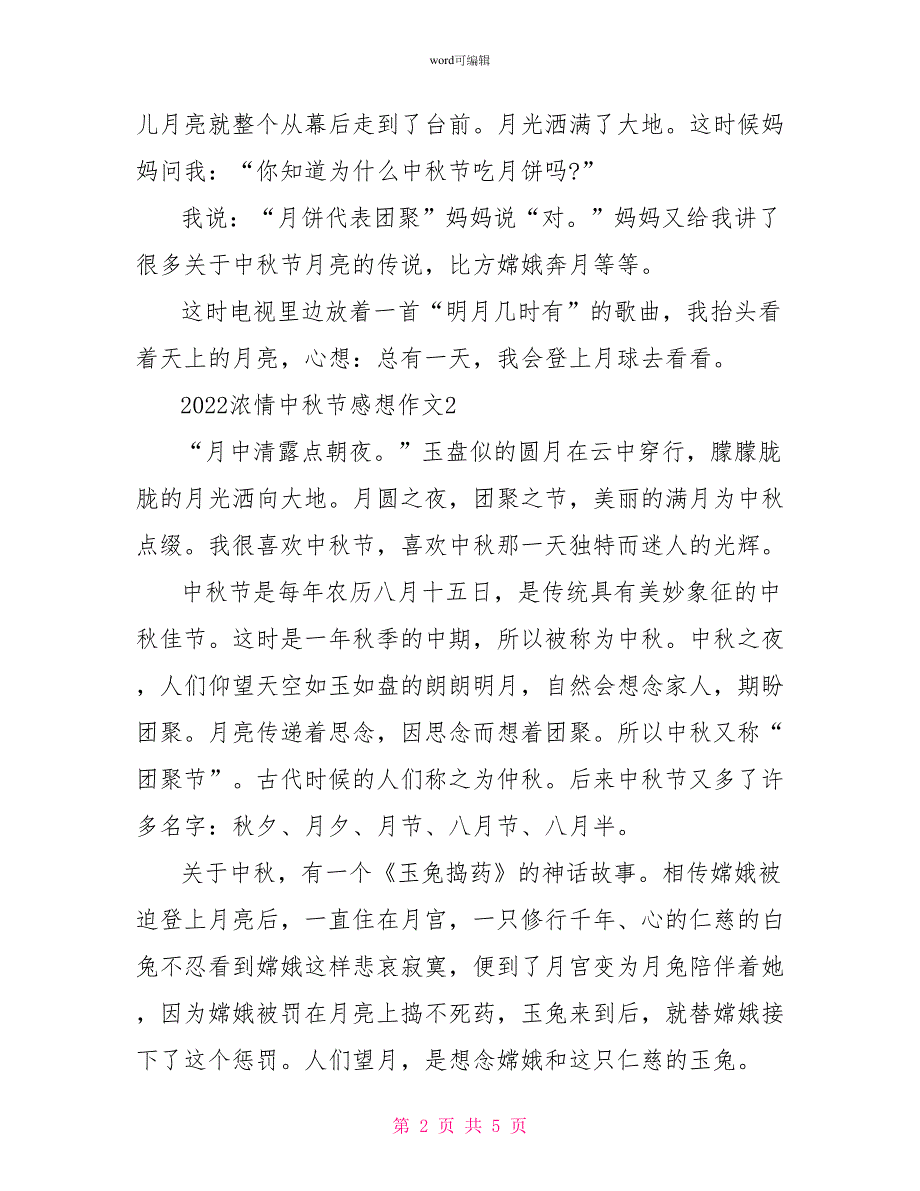 word可编辑

儿月亮就整个从幕后走到了台前。月光洒满了大地。这时候妈妈问我：“你知道为什么中秋节吃月饼吗?”

我说：“月饼代表团聚”妈妈说“对。”妈妈又给我讲了很多关于中秋节月亮的传说，比方嫦娥奔月等等。

这时电视里边放着一首“明月几时有”的歌曲，我抬头看着天上的月亮，心想：总有一天，我会登上月球去看看。

2022浓情中秋节感想作文2

“月中清露点朝夜。”玉盘似的圆月在云中穿行，朦朦胧胧的月光洒向大地。月圆之夜，团聚之节，美丽的满月为中秋点缀。我很喜欢中秋节，喜欢中秋那一天独特而迷人的光辉。

中秋节是每年农历八月十五日，是传统具有美妙象征的中秋佳节。这时是一年秋季的中期，所以被称为中秋。中秋之夜，人们仰望天空如玉如盘的朗朗明月，自然会想念家人，期盼团聚。月亮传递着思念，因思念而想着团聚。所以中秋又称“团聚节”。古代时候的人们称之为仲秋。后来中秋节又多了许多名字：秋夕、月夕、月节、八月节、八月半。

关于中秋，有一个《玉兔捣药》的神话故事。相传嫦娥被迫登上月亮后，一直住在月宫，一只修行千年、心的仁慈的白兔不忍看到嫦娥这样悲哀寂寞，便到了月宫变为月兔陪伴着她，因为嫦娥被罚在月亮上捣不死药，玉兔来到后，就替嫦娥接下了这个惩罚。人们望月，是想念嫦娥和这只仁慈的玉兔。

第 2 页 共 5 页